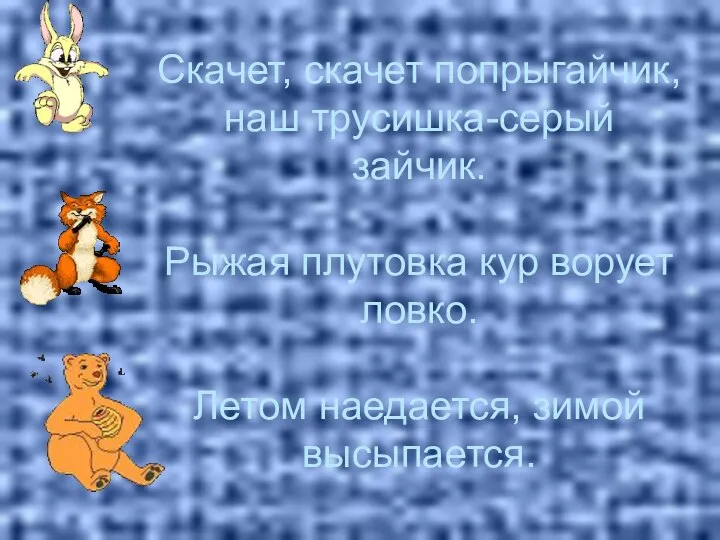 Скачет, скачет попрыгайчик, наш трусишка-серый зайчик.

Рыжая плутовка кур ворует ловко.

Летом наедается, зимой высыпается.